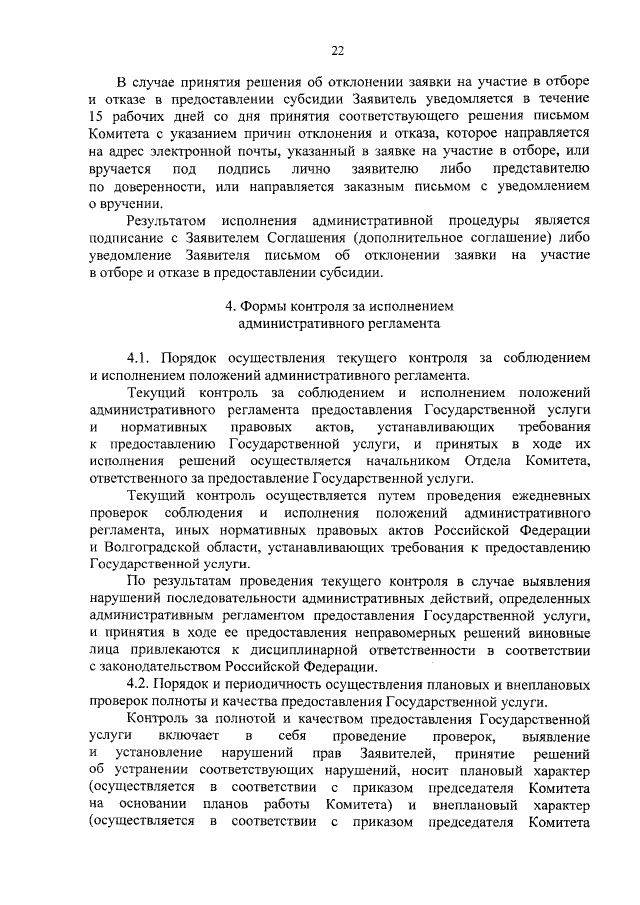 22

В случае принятия решения об отклонении заявки на участие в отборе и отказе в предоставлении субсидии Заявитель уведомляется в течение 15 рабочих дней со дня принятия соответствующего решения письмом Комитета с указанием причин отклонения и отказа, которое направляется на адрес электронной почты, указанный в заявке на участие в отборе, или вручается под подпись лично заявителю либо представителю по доверенности, или направляется заказным письмом с уведомлением о вручении.

Результатом исполнения административной процедуры является подписание с Заявителем Соглашения (дополнительное соглашение) либо уведомление Заявителя письмом об отклонении заявки на участие в отборе и отказе в предоставлении субсидии.

4. Формы контроля за исполнением административного регламента

4.1. Порядок осуществления текущего контроля за соблюдением и исполнением положений административного регламента.

Текущий контроль за соблюдением и исполнением положений административного регламента предоставления Государственной услуги и нормативных правовых актов, устанавливающих требования к предоставлению Государственной услуги, и принятых в ходе их исполнения решений осуществляется начальником Отдела Комитета, ответственного за предоставление Государственной услуги.

Текущий контроль осуществляется путем проведения ежедневных проверок соблюдения и исполнения положений административного регламента, иных нормативных правовых актов Российской Федерации и Волгоградской области, устанавливающих требования к предоставлению Государственной услуги.

По результатам проведения текущего контроля в случае выявления нарушений последовательности административных действий, определенных административным регламентом предоставления Государственной услуги, и принятия в ходе ее предоставления неправомерных решений виновные лица привлекаются к дисциплинарной ответственности в соответствии с законодательством Российской Федерации.

4.2. Порядок и периодичность осуществления плановых и внеплановых проверок полноты и качества предоставления Государственной услуги.

Контроль за полнотой и качеством предоставления Государственной услуги включает в себя проведение проверок, выявление и установление нарушений прав Заявителей, принятие решений об устранении соответствующих нарушений, носит плановый характер (осуществляется в соответствии с приказом председателя Комитета на основании планов работы Комитета) и внеплановый характер (осуществляется в соответствии с приказом председателя Комитета